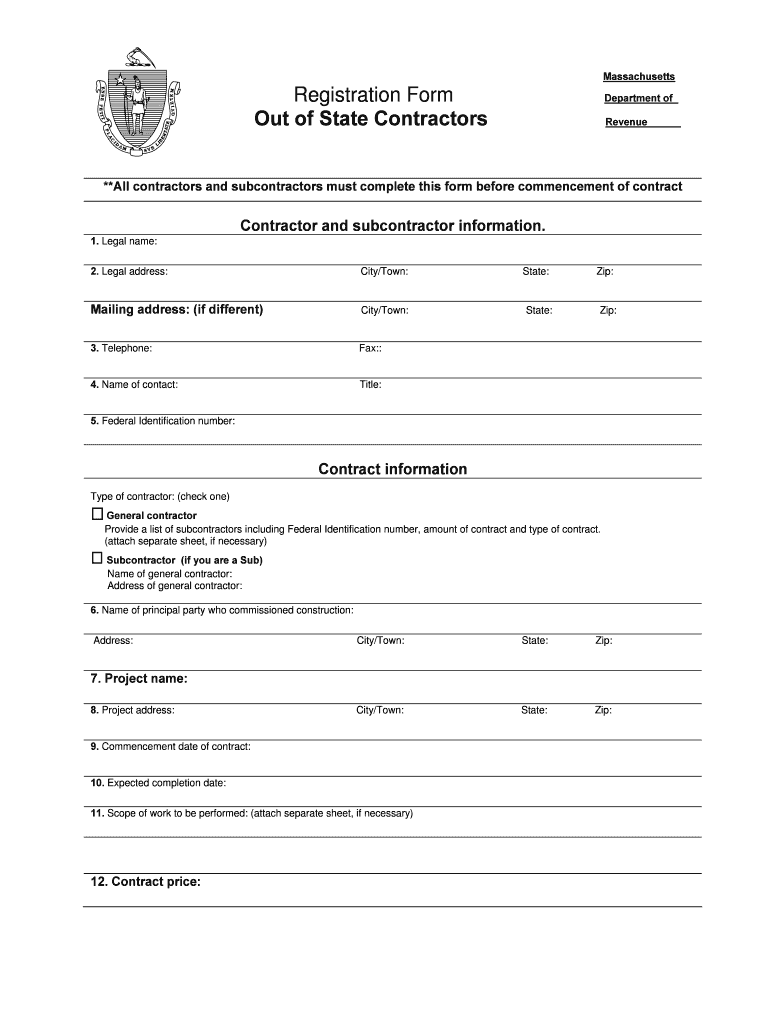 Registration Form
Out of State Contractors

Massachusetts
Department of
Revenue

**All contractors and subcontractors must complete this form before commencement of contract

Contractor and subcontractor information.

1. Legal name:

2. Legal address: City/Town: State: Zip:

Mailing address: (if different) City/Town: State: Zip:

3. Telephone: Fax::

4. Name of contact: Title:

5. Federal Identification number:

Contract information

Type of contractor: (check one)

☐ General contractor
Provide a list of subcontractors including Federal Identification number, amount of contract and type of contract. (attach separate sheet, if necessary)

☐ Subcontractor (if you are a Sub)
Name of general contractor:
Address of general contractor:

6. Name of principal party who commissioned construction:

Address: City/Town: State: Zip:

7. Project name:

8. Project address: City/Town: State: Zip:

9. Commencement date of contract:

10. Expected completion date:

11. Scope of work to be performed: (attach separate sheet, if necessary)

12. Contract price: